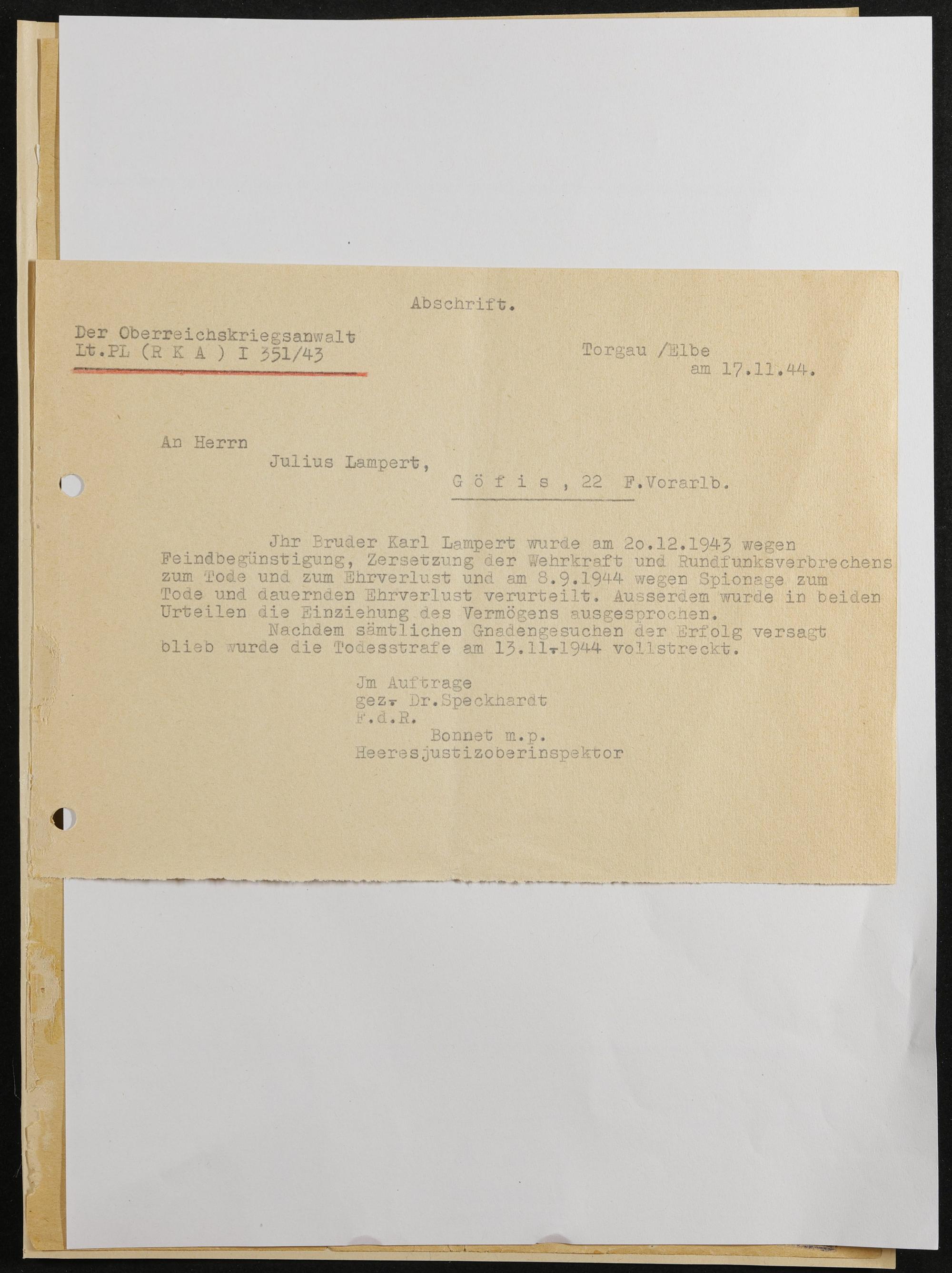 Abschrift.

Der Oberreichskriegsanwalt
Lt.PL (R K A ) I 351/43

Torgau /Elbe
am 17.11.44.

An Herrn
Julius Lampert,
G ö f i s , 22 F.Vorarlb.

Jhr Bruder Karl Lampert wurde am 2o.12.1943 wegen Feindbegünstigung, Zersetzung der Wehrkraft und Rundfunksverbrechens zum Tode und zum Ehrverlust und am 8.9.1944 wegen Spionage zum Tode und dauernden Ehrverlust verurteilt. Ausserdem wurde in beiden Urteilen die Einziehung des Vermögens ausgesprochen.

Nachdem sämtlichen Gnadengesuchen der Erfolg versagt blieb wurde die Todesstrafe am 13.11.1944 vollstreckt.

Jm Auftrage
gez. Dr.Speckhardt
F.d.R.
Bonnet m.p.
Heeresjustizoberinspektor